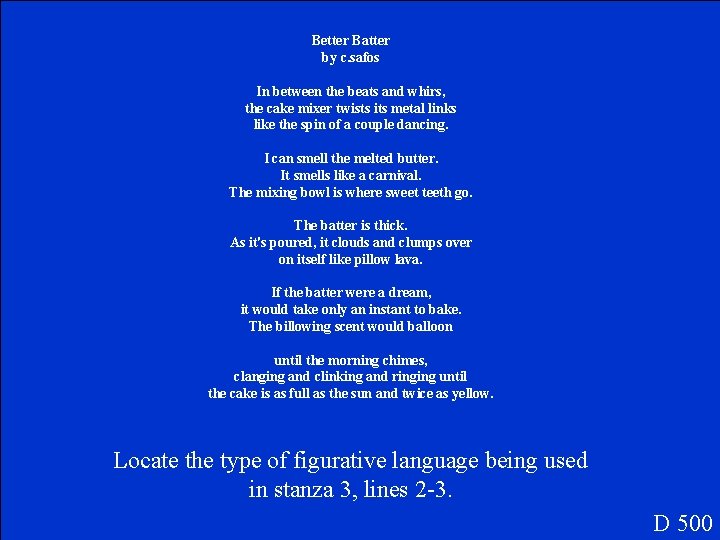 Better Batter
by c.safos

In between the beats and whirs,
the cake mixer twists its metal links
like the spin of a couple dancing.

I can smell the melted butter.
It smells like a carnival.
The mixing bowl is where sweet teeth go.

The batter is thick.
As it's poured, it clouds and clumps over
on itself like pillow lava.

If the batter were a dream,
it would take only an instant to bake.
The billowing scent would balloon

until the morning chimes,
clanging and clinking and ringing until
the cake is as full as the sun and twice as yellow.

Locate the type of figurative language being used in stanza 3, lines 2-3.

D 500